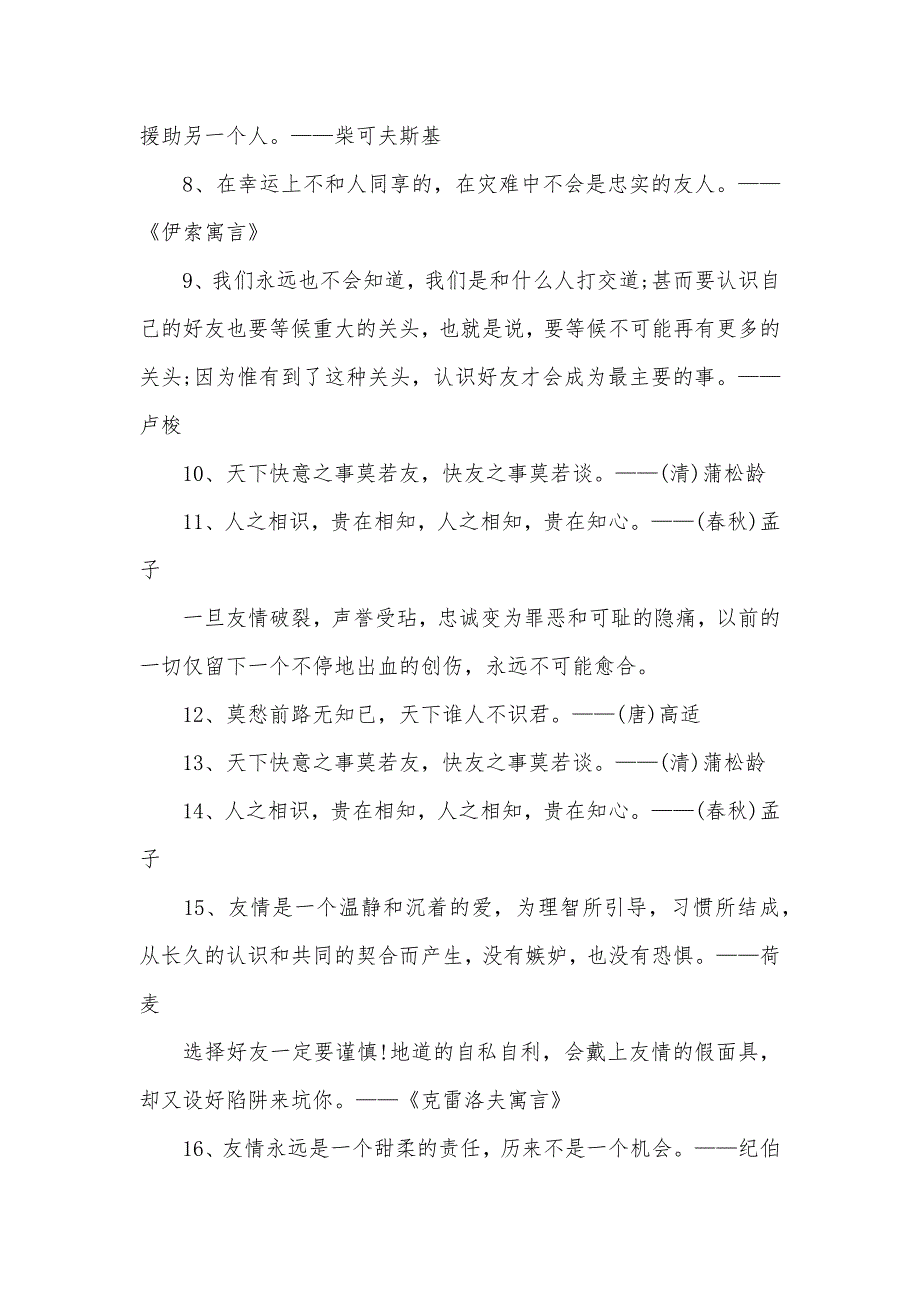 援助另一个人。——柴可夫斯基

8、在幸运上不和人同享的，在灾难中不会是忠实的友人。——《伊索寓言》

9、我们永远也不会知道，我们是和什么人打交道;甚而要认识自己的好友也要等候重大的关头，也就是说，要等候不可能再有更多的关头;因为惟有到了这种关头，认识好友才会成为最主要的事。——卢梭

10、天下快意之事莫若友，快友之事莫若谈。——(清)蒲松龄

11、人之相识，贵在相知，人之相知，贵在知心。——(春秋)孟子

一旦友情破裂，声誉受玷，忠诚变为罪恶和可耻的隐痛，以前的一切仅留下一个不停地出血的创伤，永远不可能愈合。

12、莫愁前路无知已，天下谁人不识君。——(唐)高适

13、天下快意之事莫若友，快友之事莫若谈。——(清)蒲松龄

14、人之相识，贵在相知，人之相知，贵在知心。——(春秋)孟子

15、友情是一个温静和沉着的爱，为理智所引导，习惯所结成，从长久的认识和共同的契合而产生，没有嫉妒，也没有恐惧。——荷麦

选择好友一定要谨慎!地道的自私自利，会戴上友情的假面具，却又设好陷阱来坑你。——《克雷洛夫寓言》

16、友情永远是一个甜柔的责任，历来不是一个机会。——纪伯